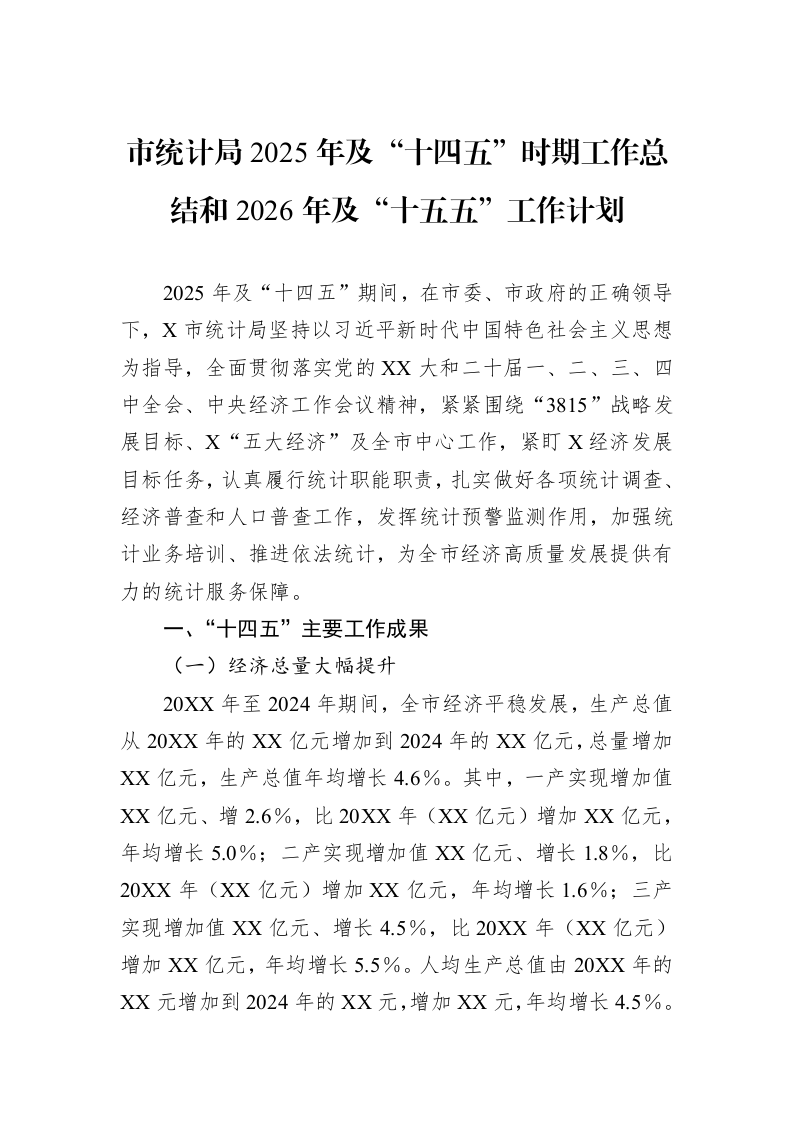 市统计局2025年及“十四五”时期工作总结和2026年及“十五五”工作计划

2025年及“十四五”期间，在市委、市政府的正确领导下，X市统计局坚持以习近平新时代中国特色社会主义思想为指导，全面贯彻落实党的XX大和二十届一、二、三、四中全会、中央经济工作会议精神，紧紧围绕“3815”战略发展目标、X“五大经济”及全市中心工作，紧盯X经济发展目标任务，认真履行统计职能职责，扎实做好各项统计调查、经济普查和人口普查工作，发挥统计预警监测作用，加强统计业务培训、推进依法统计，为全市经济高质量发展提供有力的统计服务保障。

一、“十四五”主要工作成果

（一）经济总量大幅提升

20XX年至2024年期间，全市经济平稳发展，生产总值从20XX年的XX亿元增加到2024年的XX亿元，总量增加XX亿元，生产总值年均增长4.6%。其中，一产实现增加值XX亿元、增2.6%，比20XX年（XX亿元）增加XX亿元，年均增长5.0%；二产实现增加值XX亿元、增长1.8%，比20XX年（XX亿元）增加XX亿元，年均增长1.6%；三产实现增加值XX亿元、增长4.5%，比20XX年（XX亿元）增加XX亿元，年均增长5.5%。人均生产总值由20XX年的XX元增加到2024年的XX元，增加XX元，年均增长4.5%。